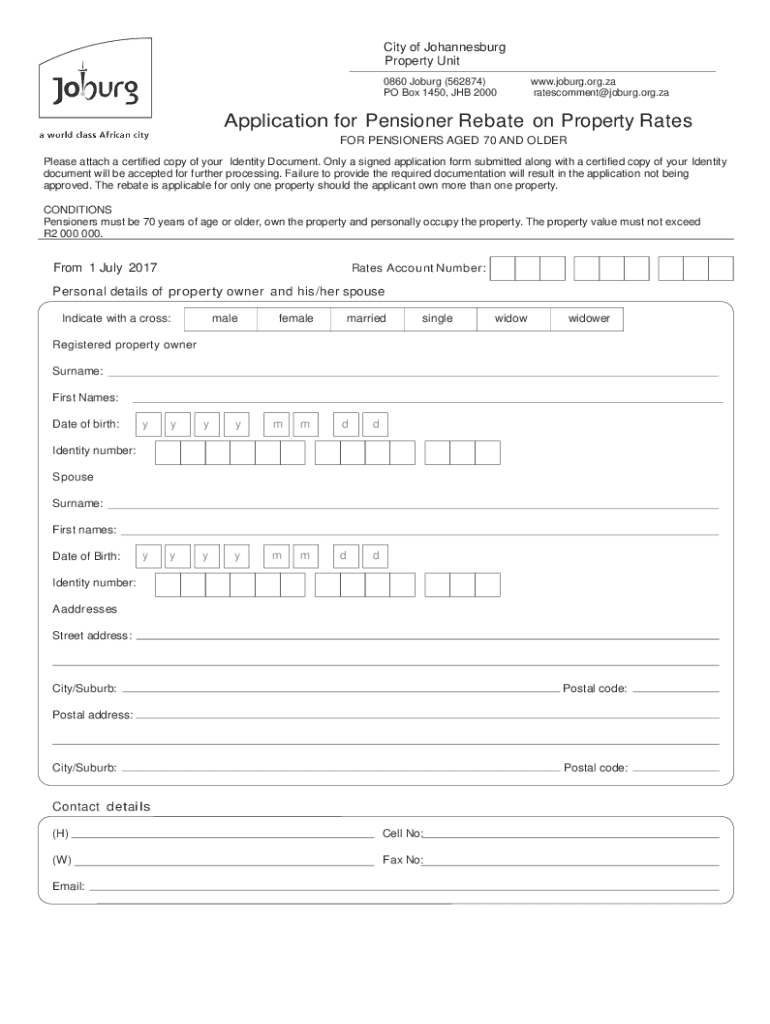 Joburg
a world class African city

City of Johannesburg
Property Unit

0860 Joburg (562874)
PO Box 1450, JHB 2000

www.joburg.org.za
ratescomment@joburg.org.za

Application for Pensioner Rebate on Property Rates

FOR PENSIONERS AGED 70 AND OLDER

Please attach a certified copy of your Identity Document. Only a signed application form submitted along with a certified copy of your Identity document will be accepted for further processing. Failure to provide the required documentation will result in the application not being approved. The rebate is applicable for only one property should the applicant own more than one property.

CONDITIONS
Pensioners must be 70 years of age or older, own the property and personally occupy the property. The property value must not exceed R2 000 000.

From 1 July 2017

Rates Account Number:

Personal details of property owner and his/her spouse

| Indicate with a cross: | male | female | married | single | widow | widower |
|---|---|---|---|---|---|---|

Registered property owner

Surname:

First Names:

Date of birth: y y y y m m d d

Identity number:

Spouse

Surname:

First names:

Date of Birth: y y y y m m d d

Identity number:

Aaddresses

Street address:

City/Suburb: Postal code:

Postal address:

City/Suburb: Postal code:

Contact details

(H) Cell No:

(W) Fax No:

Email: